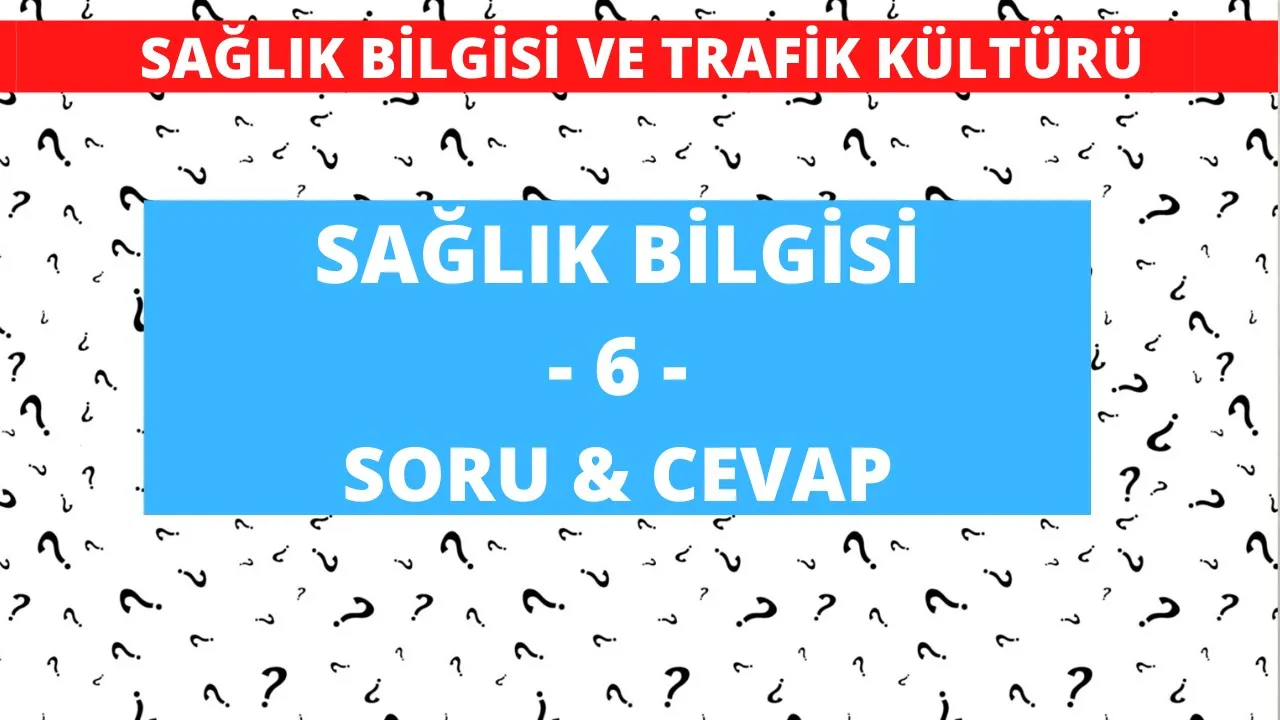 SAĞLIK BİLGİSİ VE TRAFİK KÜLTÜRÜ

SAĞLIK BİLGİSİ
- 6 -
SORU & CEVAP